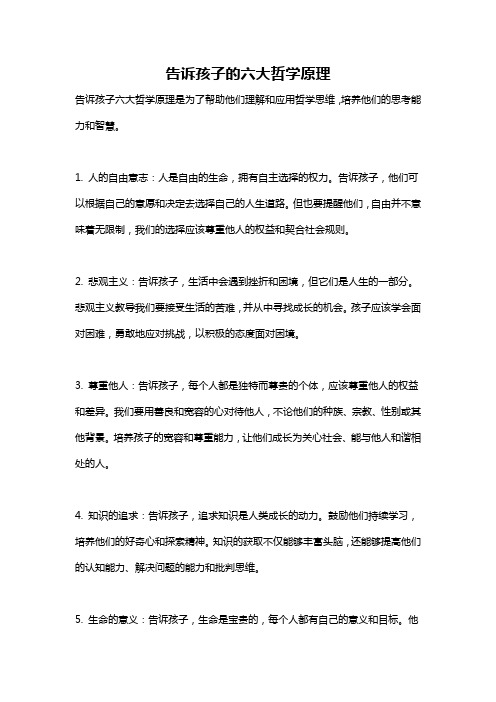 告诉孩子的六大哲学原理

告诉孩子六大哲学原理是为了帮助他们理解和应用哲学思维，培养他们的思考能力和智慧。

1. 人的自由意志：人是自由的生命，拥有自主选择的权力。告诉孩子，他们可以根据自己的意愿和决定去选择自己的人生道路。但也要提醒他们，自由并不意味着无限制，我们的选择应该尊重他人的权益和契合社会规则。

2. 悲观主义：告诉孩子，生活中会遇到挫折和困境，但它们是人生的一部分。悲观主义教导我们要接受生活的苦难，并从中寻找成长的机会。孩子应该学会面对困难，勇敢地应对挑战，以积极的态度面对困境。

3. 尊重他人：告诉孩子，每个人都是独特而尊贵的个体，应该尊重他人的权益和差异。我们要用善良和宽容的心对待他人，不论他们的种族、宗教、性别或其他背景。培养孩子的宽容和尊重能力，让他们成长为关心社会、能与他人和谐相处的人。

4. 知识的追求：告诉孩子，追求知识是人类成长的动力。鼓励他们持续学习，培养他们的好奇心和探索精神。知识的获取不仅能够丰富头脑，还能够提高他们的认知能力、解决问题的能力和批判思维。

5. 生命的意义：告诉孩子，生命是宝贵的，每个人都有自己的意义和目标。他